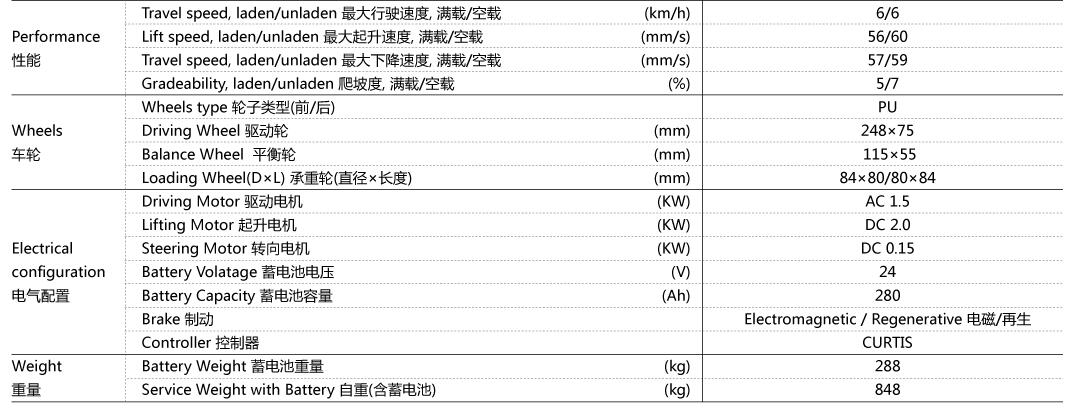 | | | | |
|---|---|---|---|
| Performance 性能 | Travel speed, laden/unladen 最大行驶速度, 满载/空载 | (km/h) | 6/6 |
| | Lift speed, laden/unladen 最大起升速度, 满载/空载 | (mm/s) | 56/60 |
| | Travel speed, laden/unladen 最大下降速度, 满载/空载 | (mm/s) | 57/59 |
| | Gradeability, laden/unladen 爬坡度, 满载/空载 | (%) | 5/7 |
| Wheels 车轮 | Wheels type 轮子类型(前/后) | | PU |
| | Driving Wheel 驱动轮 | (mm) | 248×75 |
| | Balance Wheel 平衡轮 | (mm) | 115×55 |
| | Loading Wheel(D×L) 承重轮(直径×长度) | (mm) | 84×80/80×84 |
| Electrical configuration 电气配置 | Driving Motor 驱动电机 | (KW) | AC 1.5 |
| | Lifting Motor 起升电机 | (KW) | DC 2.0 |
| | Steering Motor 转向电机 | (KW) | DC 0.15 |
| | Battery Volatage 蓄电池电压 | (V) | 24 |
| | Battery Capacity 蓄电池容量 | (Ah) | 280 |
| | Brake 制动 | | Electromagnetic / Regenerative 电磁/再生 |
| | Controller 控制器 | | CURTIS |
| Weight 重量 | Battery Weight 蓄电池重量 | (kg) | 288 |
| | Service Weight with Battery 自重(含蓄电池) | (kg) | 848 |